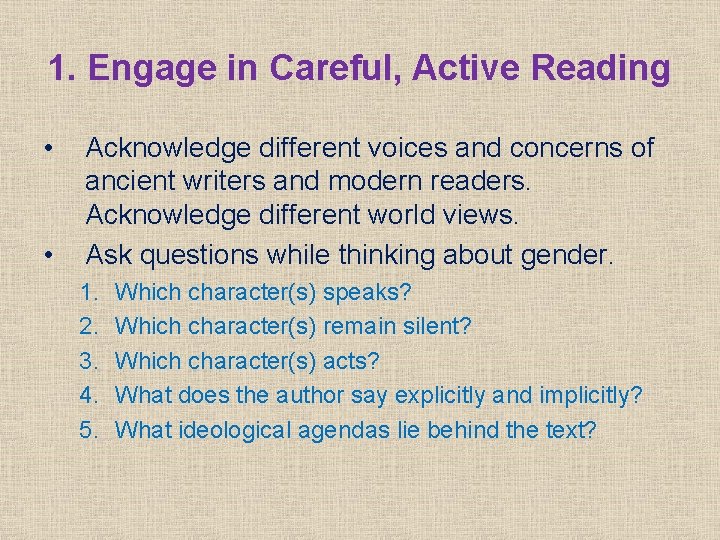 1. Engage in Careful, Active Reading

• Acknowledge different voices and concerns of ancient writers and modern readers. Acknowledge different world views.
• Ask questions while thinking about gender.
1. Which character(s) speaks?
2. Which character(s) remain silent?
3. Which character(s) acts?
4. What does the author say explicitly and implicitly?
5. What ideological agendas lie behind the text?